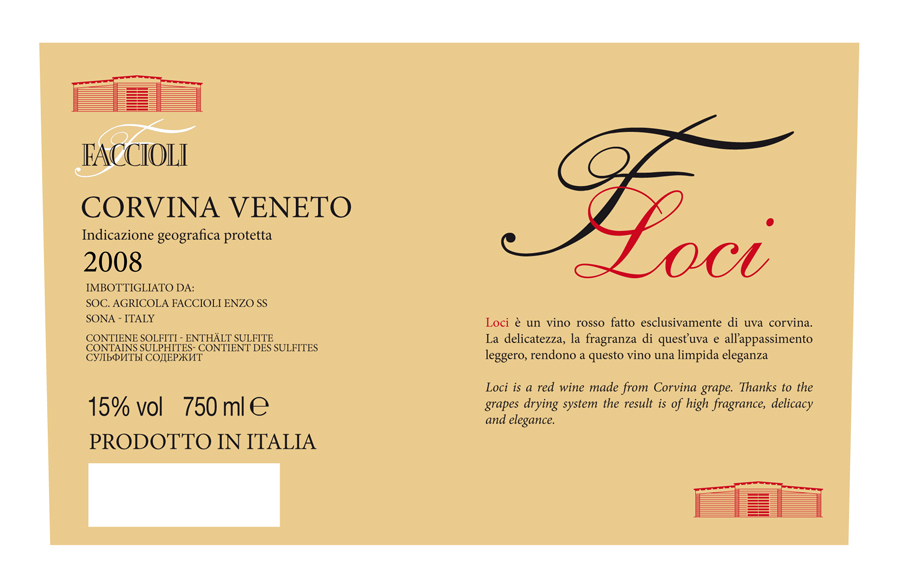 FACCIOLI

CORVINA VENETO

Indicazione geografica protetta

2008

IMBOTTIGLIATO DA:
SOC. AGRICOLA FACCIOLI ENZO SS
SONA - ITALY

CONTIENE SOLFITI - ENTHÄLT SULFITE
CONTAINS SULPHITES- CONTIENT DES SULFITES
СУЛЬФИТЫ СОДЕРЖИТ

15% vol 750 ml ℮

PRODOTTO IN ITALIA

F Loci

Loci è un vino rosso fatto esclusivamente di uva corvina. La delicatezza, la fragranza di quest'uva e all'appassimento leggero, rendono a questo vino una limpida eleganza

Loci is a red wine made from Corvina grape. Thanks to the grapes drying system the result is of high fragrance, delicacy and elegance.